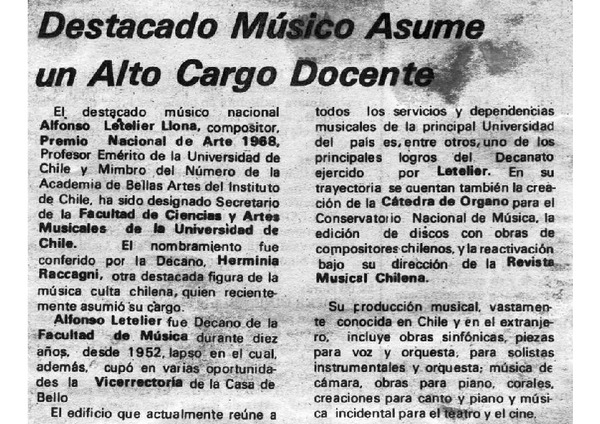 Destacado Músico Asume un Alto Cargo Docente

El destacado músico nacional Alfonso Letelier Llona, compositor, Premio Nacional de Arte 1968, Profesor Emérito de la Universidad de Chile y Mimbro del Número de la Academia de Bellas Artes del Instituto de Chile, ha sido designado Secretario de la Facultad de Ciencias y Artes Musicales de la Universidad de Chile. El nombramiento fue conferido por la Decano, Herminia Raccagni, otra destacada figura de la música culta chilena, quien recientemente asumió su cargo.

Alfonso Letelier fue Decano de la Facultad de Música durante diez años, desde 1952, lapso en el cual, además, cupó en varias oportunidades la Vicerrectoría de la Casa de Bello

El edificio que actualmente reúne a todos los servicios y dependencias musicales de la principal Universidad del país es, entre otros, uno de los principales logros del Decanato ejercido por Letelier. En su trayectoria se cuentan también la creación de la Cátedra de Organo para el Conservatorio Nacional de Música, la edición de discos con obras de compositores chilenos, y la reactivación bajo su dirección de la Revista Musical Chilena.

Su producción musical, vastamente conocida en Chile y en el extranjero, incluye obras sinfónicas, piezas para voz y orquesta, para solistas instrumentales y orquesta; música de cámara, obras para piano, corales, creaciones para canto y piano y música incidental para el teatro y el cine.